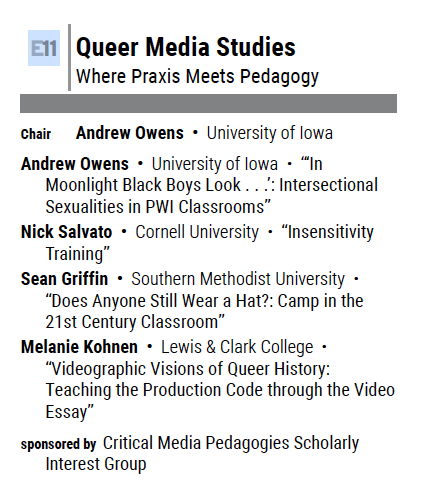 E11

Queer Media Studies
Where Praxis Meets Pedagogy

Chair Andrew Owens • University of Iowa

Andrew Owens • University of Iowa • "'In Moonlight Black Boys Look . . .': Intersectional Sexualities in PWI Classrooms"

Nick Salvato • Cornell University • "Insensitivity Training"

Sean Griffin • Southern Methodist University • "Does Anyone Still Wear a Hat?: Camp in the 21st Century Classroom"

Melanie Kohnen • Lewis & Clark College • "Videographic Visions of Queer History: Teaching the Production Code through the Video Essay"

sponsored by Critical Media Pedagogies Scholarly Interest Group